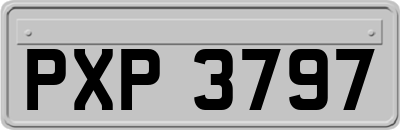 PXP 3797